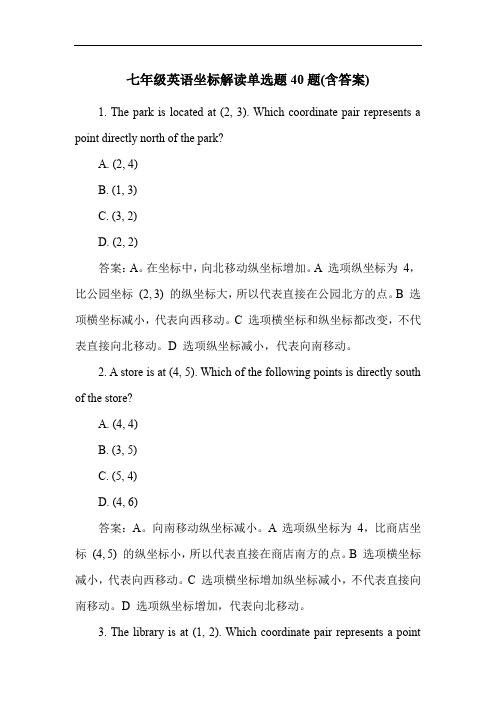 七年级英语坐标解读单选题 40 题(含答案)

1. The park is located at (2, 3). Which coordinate pair represents a point directly north of the park?

A. (2, 4)

B. (1, 3)

C. (3, 2)

D. (2, 2)

答案：A。在坐标中，向北移动纵坐标增加。A 选项纵坐标为 4，比公园坐标 (2, 3) 的纵坐标大，所以代表直接在公园北方的点。B 选项横坐标减小，代表向西移动。C 选项横坐标和纵坐标都改变，不代表直接向北移动。D 选项纵坐标减小，代表向南移动。

2. A store is at (4, 5). Which of the following points is directly south of the store?

A. (4, 4)

B. (3, 5)

C. (5, 4)

D. (4, 6)

答案：A。向南移动纵坐标减小。A 选项纵坐标为 4，比商店坐标 (4, 5) 的纵坐标小，所以代表直接在商店南方的点。B 选项横坐标减小，代表向西移动。C 选项横坐标增加纵坐标减小，不代表直接向南移动。D 选项纵坐标增加，代表向北移动。

3. The library is at (1, 2). Which coordinate pair represents a point